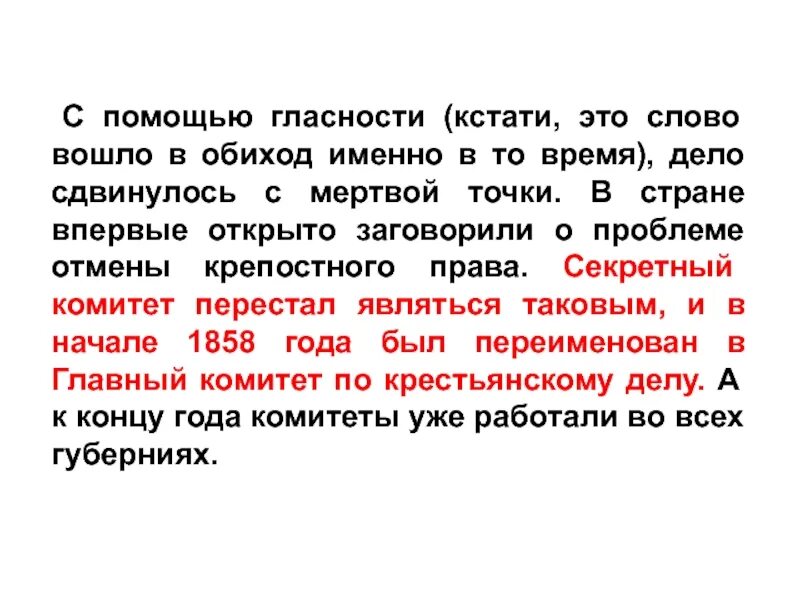 С помощью гласности (кстати, это слово вошло в обиход именно в то время), дело сдвинулось с мертвой точки. В стране впервые открыто заговорили о проблеме отмены крепостного права. Секретный комитет перестал являться таковым, и в начале 1858 года был переименован в Главный комитет по крестьянскому делу. А к концу года комитеты уже работали во всех губерниях.